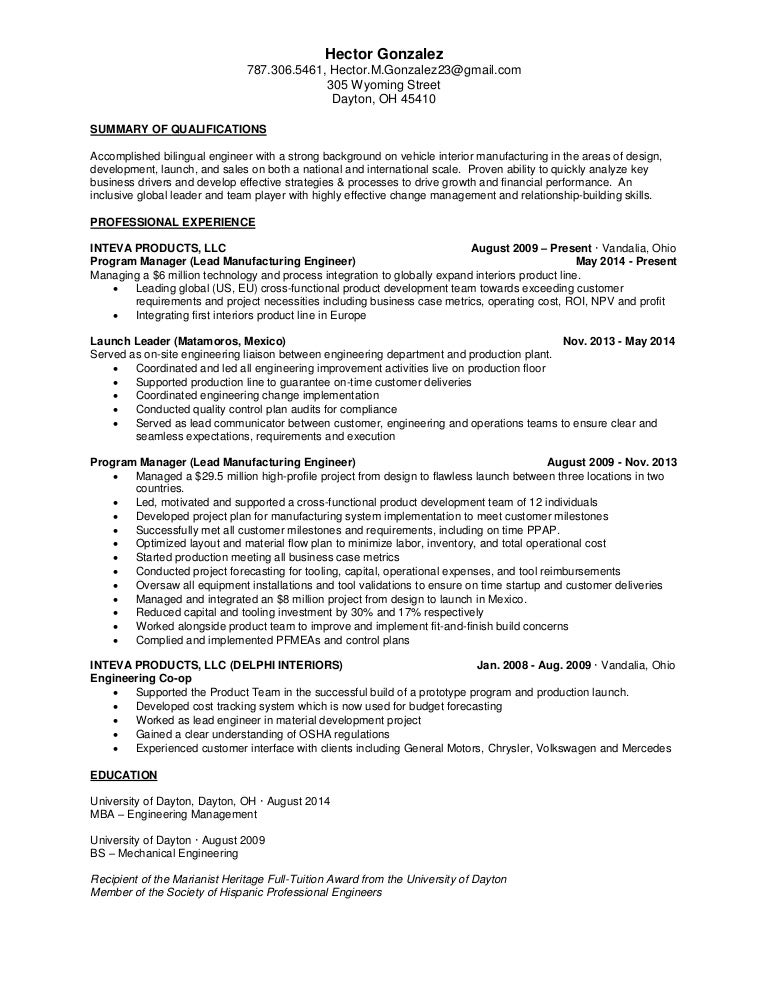 Hector Gonzalez
787.306.5461, Hector.M.Gonzalez23@gmail.com
305 Wyoming Street
Dayton, OH 45410

SUMMARY OF QUALIFICATIONS

Accomplished bilingual engineer with a strong background on vehicle interior manufacturing in the areas of design, development, launch, and sales on both a national and international scale. Proven ability to quickly analyze key business drivers and develop effective strategies & processes to drive growth and financial performance. An inclusive global leader and team player with highly effective change management and relationship-building skills.

PROFESSIONAL EXPERIENCE

INTEVA PRODUCTS, LLC August 2009 – Present · Vandalia, Ohio
Program Manager (Lead Manufacturing Engineer) May 2014 - Present
Managing a $6 million technology and process integration to globally expand interiors product line.
• Leading global (US, EU) cross-functional product development team towards exceeding customer requirements and project necessities including business case metrics, operating cost, ROI, NPV and profit
• Integrating first interiors product line in Europe

Launch Leader (Matamoros, Mexico) Nov. 2013 - May 2014
Served as on-site engineering liaison between engineering department and production plant.
• Coordinated and led all engineering improvement activities live on production floor
• Supported production line to guarantee on-time customer deliveries
• Coordinated engineering change implementation
• Conducted quality control plan audits for compliance
• Served as lead communicator between customer, engineering and operations teams to ensure clear and seamless expectations, requirements and execution

Program Manager (Lead Manufacturing Engineer) August 2009 - Nov. 2013
• Managed a $29.5 million high-profile project from design to flawless launch between three locations in two countries.
• Led, motivated and supported a cross-functional product development team of 12 individuals
• Developed project plan for manufacturing system implementation to meet customer milestones
• Successfully met all customer milestones and requirements, including on time PPAP.
• Optimized layout and material flow plan to minimize labor, inventory, and total operational cost
• Started production meeting all business case metrics
• Conducted project forecasting for tooling, capital, operational expenses, and tool reimbursements
• Oversaw all equipment installations and tool validations to ensure on time startup and customer deliveries
• Managed and integrated an $8 million project from design to launch in Mexico.
• Reduced capital and tooling investment by 30% and 17% respectively
• Worked alongside product team to improve and implement fit-and-finish build concerns
• Complied and implemented PFMEAs and control plans

INTEVA PRODUCTS, LLC (DELPHI INTERIORS) Jan. 2008 - Aug. 2009 · Vandalia, Ohio
Engineering Co-op
• Supported the Product Team in the successful build of a prototype program and production launch.
• Developed cost tracking system which is now used for budget forecasting
• Worked as lead engineer in material development project
• Gained a clear understanding of OSHA regulations
• Experienced customer interface with clients including General Motors, Chrysler, Volkswagen and Mercedes

EDUCATION

University of Dayton, Dayton, OH · August 2014
MBA – Engineering Management

University of Dayton · August 2009
BS – Mechanical Engineering

Recipient of the Marianist Heritage Full-Tuition Award from the University of Dayton
Member of the Society of Hispanic Professional Engineers